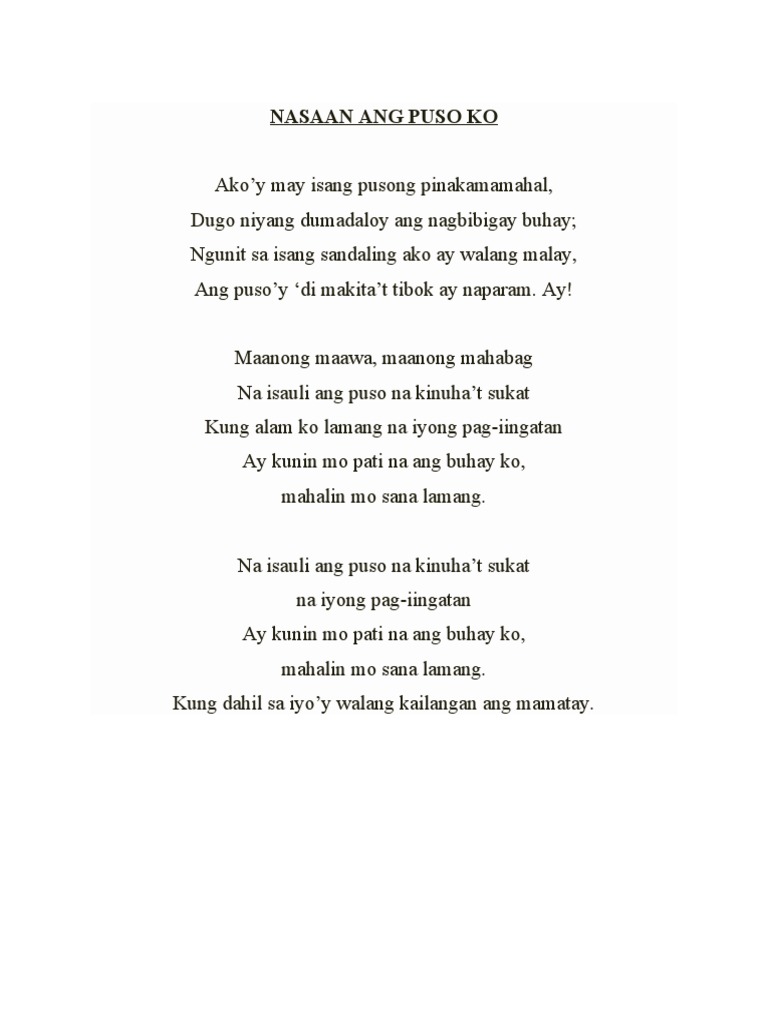 NASAAN ANG PUSO KO

Ako’y may isang pusong pinakamamahal,
Dugo niyang dumadaloy ang nagbibigay buhay;
Ngunit sa isang sandaling ako ay walang malay,
Ang puso’y ‘di makita’t tibok ay naparam. Ay!

Maanong maawa, maanong mahabag
Na isauli ang puso na kinuha’t sukat
Kung alam ko lamang na iyong pag-iingatan
Ay kunin mo pati na ang buhay ko,
mahalin mo sana lamang.

Na isauli ang puso na kinuha’t sukat
na iyong pag-iingatan
Ay kunin mo pati na ang buhay ko,
mahalin mo sana lamang.
Kung dahil sa iyo’y walang kailangan ang mamatay.